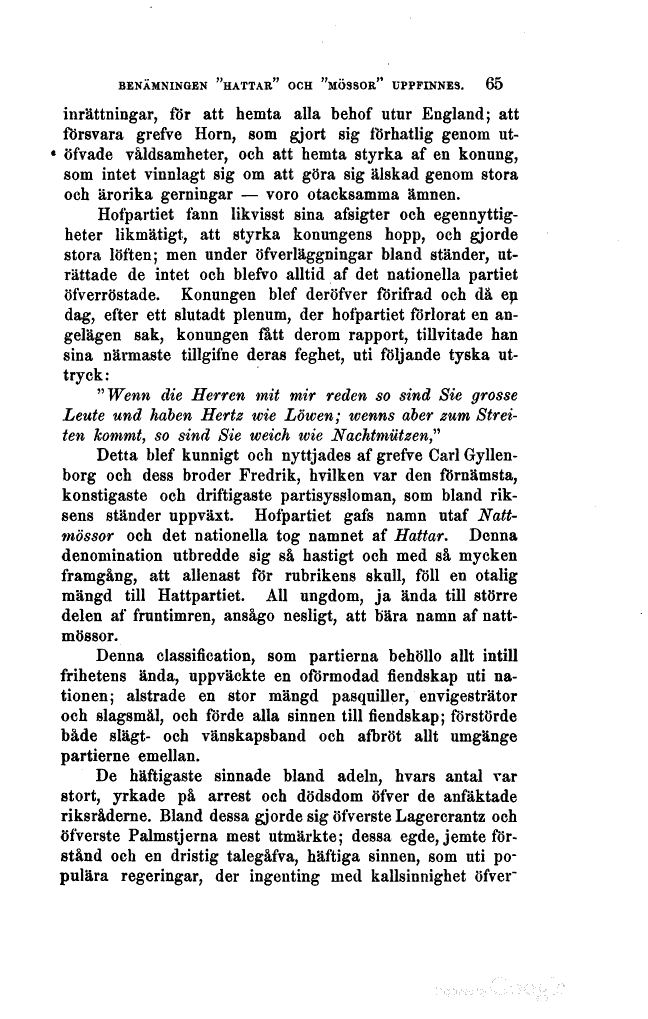 BENÄMNINGEN "HATTAR" OCH "MÖSSOR" UPPFINNES. 65

inrättningar, för att hemta alla behof utur England; att försvara grefve Horn, som gjort sig förhatlig genom utöfvade våldsamheter, och att hemta styrka af en konung, som intet vinnlagt sig om att göra sig älskad genom stora och ärorika gerningar — voro otacksamma ämnen.

Hofpartiet fann likvisst sina afsigter och egennyttigheter likmätigt, att styrka konungens hopp, och gjorde stora löften; men under öfverläggningar bland ständer, uträttade de intet och blefvo alltid af det nationella partiet öfverröstade. Konungen blef deröfver förifrad och då en dag, efter ett slutadt plenum, der hofpartiet förlorat en angelägen sak, konungen fått derom rapport, tillvitade han sina närmaste tillgifne deras feghet, uti följande tyska uttryck:

"Wenn die Herren mit mir reden so sind Sie grosse Leute und haben Hertz wie Löwen; wenns aber zum Streiten kommt, so sind Sie weich wie Nachtmützen,"

Detta blef kunnigt och nyttjades af grefve Carl Gyllenborg och dess broder Fredrik, hvilken var den förnämsta, konstigaste och driftigaste partisyssloman, som bland riksens ständer uppväxt. Hofpartiet gafs namn utaf Nattmössor och det nationella tog namnet af Hattar. Denna denomination utbredde sig så hastigt och med så mycken framgång, att allenast för rubrikens skull, föll en otalig mängd till Hattpartiet. All ungdom, ja ända till större delen af fruntimren, ansågo nesligt, att bära namn af nattmössor.

Denna classification, som partierna behöllo allt intill frihetens ända, uppväckte en oförmodad fiendskap uti nationen; alstrade en stor mängd pasquiller, envigesträtor och slagsmål, och förde alla sinnen till fiendskap; förstörde både slägt- och vänskapsband och afbröt allt umgänge partierne emellan.

De häftigaste sinnade bland adeln, hvars antal var stort, yrkade på arrest och dödsdom öfver de anfäktade riksråderne. Bland dessa gjorde sig öfverste Lagercrantz och öfverste Palmstjerna mest utmärkte; dessa egde, jemte förstånd och en dristig talegåfva, häftiga sinnen, som uti populära regeringar, der ingenting med kallsinnighet öfver-